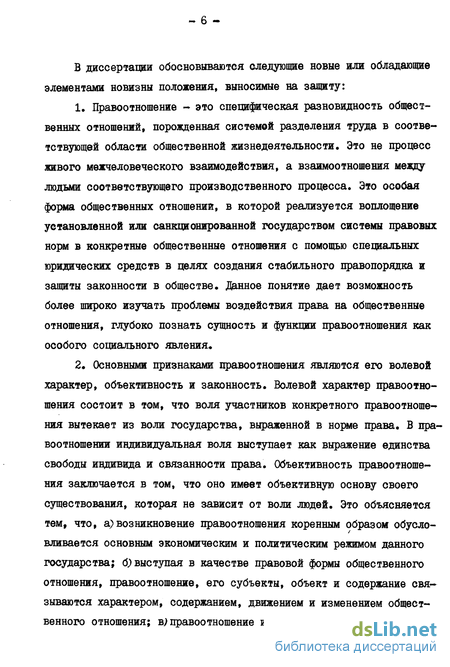 - 6 -

В диссертации обосновываются следующие новые или обладающие элементами новизны положения, выносимые на защиту:

1. Правоотношение - это специфическая разновидность общественных отношений, порожденная системой разделения труда в соответствующей области общественной жизнедеятельности. Это не процесс живого межчеловеческого взаимодействия, а взаимоотношения между людьми соответствующего производственного процесса. Это особая форма общественных отношений, в которой реализуется воплощение установленной или санкционированной государством системы правовых норм в конкретные общественные отношения с помощью специальных юридических средств в целях создания стабильного правопорядка и защиты законности в обществе. Данное понятие дает возможность более широко изучать проблемы воздействия права на общественные отношения, глубоко познать сущность и функции правоотношения как особого социального явления.

2. Основными признаками правоотношения являются его волевой характер, объективность и законность. Волевой характер правоотношения состоит в том, что воля участников конкретного правоотношения вытекает из воли государства, выраженной в норме права. В правоотношении индивидуальная воля выступает как выражение единства свободы индивида и связанности права. Объективность правоотношения заключается в том, что оно имеет объективную основу своего существования, которая не зависит от воли людей. Это объясняется тем, что, а) возникновение правоотношения коренным образом обусловливается основным экономическим и политическим режимом данного государства; б) выступая в качестве правовой формы общественного отношения, правоотношение, его субъекты, объект и содержание связываются характером, содержанием, движением и изменением общественного отношения; в) правоотношение и

dsLib.net
библиотека диссертаций